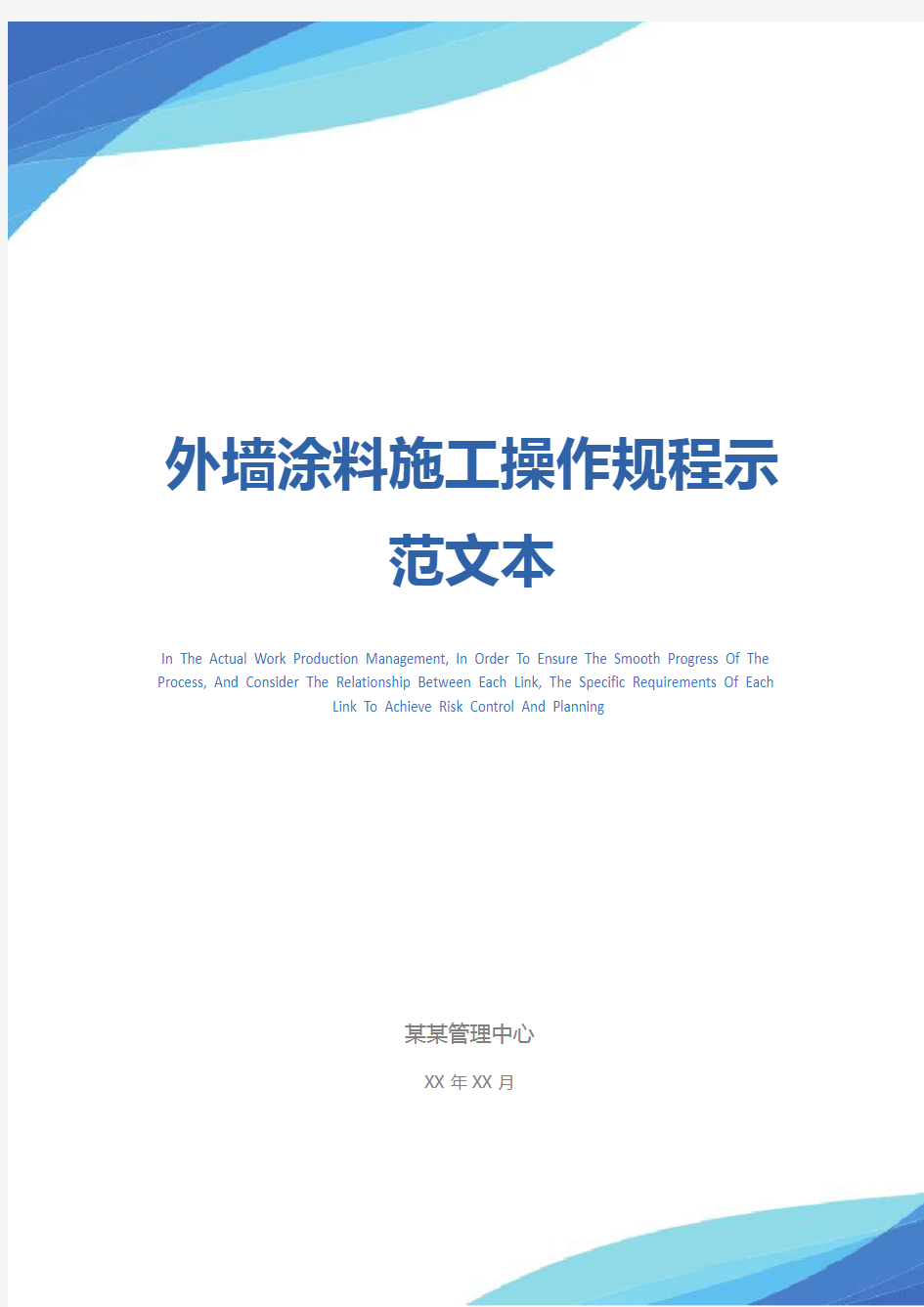 外墙涂料施工操作规程示范文本

In The Actual Work Production Management, In Order To Ensure The Smooth Progress Of The Process, And Consider The Relationship Between Each Link, The Specific Requirements Of Each Link To Achieve Risk Control And Planning

某某管理中心

XX 年 XX 月